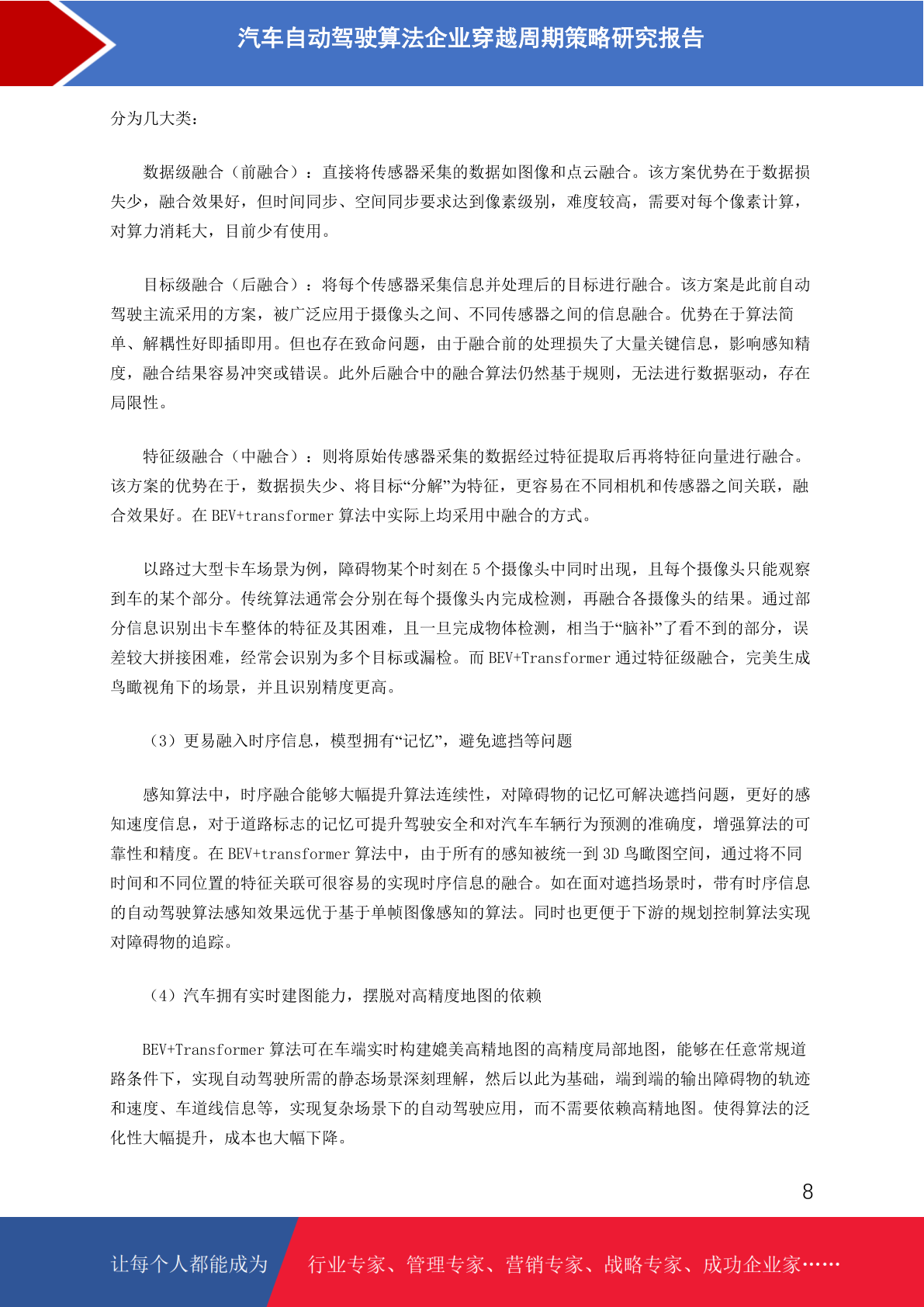 汽车自动驾驶算法企业穿越周期策略研究报告

分为几大类：

数据级融合（前融合）：直接将传感器采集的数据如图像和点云融合。该方案优势在于数据损失少，融合效果好，但时间同步、空间同步要求达到像素级别，难度较高，需要对每个像素计算，对算力消耗大，目前少有使用。

目标级融合（后融合）：将每个传感器采集信息并处理后的目标进行融合。该方案是此前自动驾驶主流采用的方案，被广泛应用于摄像头之间、不同传感器之间的信息融合。优势在于算法简单、解耦性好即插即用。但也存在致命问题，由于融合前的处理损失了大量关键信息，影响感知精度，融合结果容易冲突或错误。此外后融合中的融合算法仍然基于规则，无法进行数据驱动，存在局限性。

特征级融合（中融合）：则将原始传感器采集的数据经过特征提取后再将特征向量进行融合。该方案的优势在于，数据损失少、将目标“分解”为特征，更容易在不同相机和传感器之间关联，融合效果好。在 BEV+transformer 算法中实际上均采用中融合的方式。

以路过大型卡车场景为例，障碍物某个时刻在 5 个摄像头中同时出现，且每个摄像头只能观察到车的某个部分。传统算法通常会分别在每个摄像头内完成检测，再融合各摄像头的结果。通过部分信息识别出卡车整体的特征及其困难，且一旦完成物体检测，相当于“脑补”了看不到的部分，误差较大拼接困难，经常会识别为多个目标或漏检。而 BEV+Transformer 通过特征级融合，完美生成鸟瞰视角下的场景，并且识别精度更高。

（3）更易融入时序信息，模型拥有“记忆”，避免遮挡等问题

感知算法中，时序融合能够大幅提升算法连续性，对障碍物的记忆可解决遮挡问题，更好的感知速度信息，对于道路标志的记忆可提升驾驶安全和对汽车车辆行为预测的准确度，增强算法的可靠性和精度。在 BEV+transformer 算法中，由于所有的感知被统一到 3D 鸟瞰图空间，通过将不同时间和不同位置的特征关联可很容易的实现时序信息的融合。如在面对遮挡场景时，带有时序信息的自动驾驶算法感知效果远优于基于单帧图像感知的算法。同时也更便于下游的规划控制算法实现对障碍物的追踪。

（4）汽车拥有实时建图能力，摆脱对高精度地图的依赖

BEV+Transformer 算法可在车端实时构建媲美高精地图的高精度局部地图，能够在任意常规道路条件下，实现自动驾驶所需的静态场景深刻理解，然后以此为基础，端到端的输出障碍物的轨迹和速度、车道线信息等，实现复杂场景下的自动驾驶应用，而不需要依赖高精地图。使得算法的泛化性大幅提升，成本也大幅下降。

8

让每个人都能成为 行业专家、管理专家、营销专家、战略专家、成功企业家……